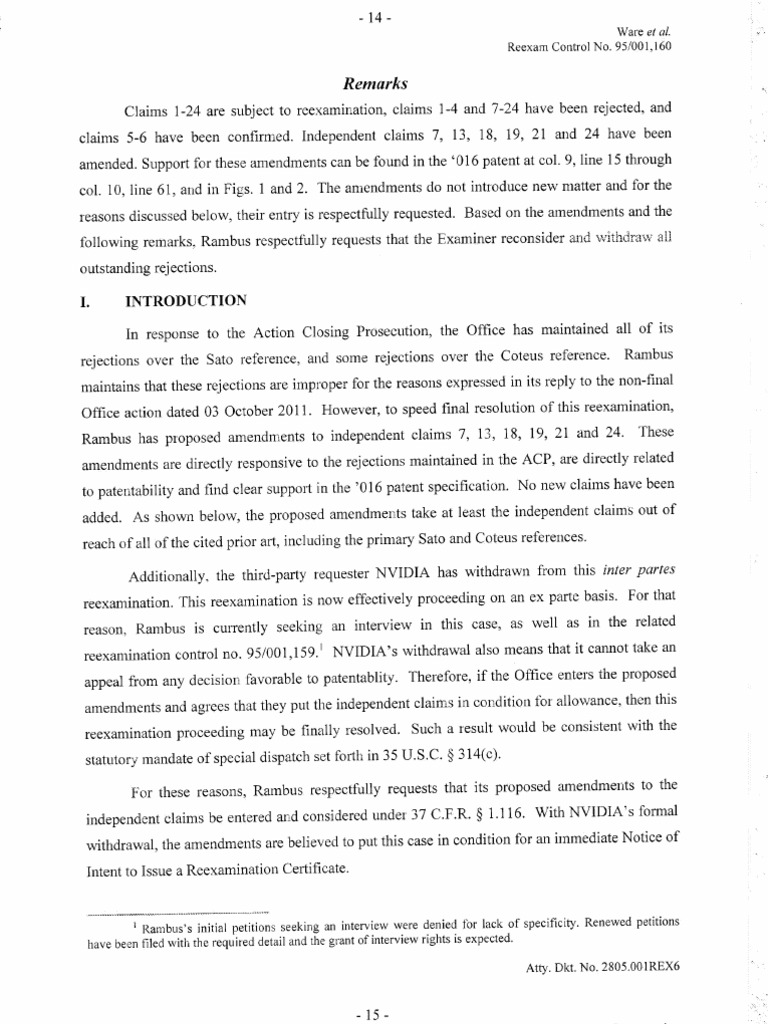 - 14 -

Ware et al.
Reexam Control No. 95/001,160

Remarks

Claims 1-24 are subject to reexamination, claims 1-4 and 7-24 have been rejected, and claims 5-6 have been confirmed. Independent claims 7, 13, 18, 19, 21 and 24 have been amended. Support for these amendments can be found in the '016 patent at col. 9, line 15 through col. 10, line 61, and in Figs. 1 and 2. The amendments do not introduce new matter and for the reasons discussed below, their entry is respectfully requested. Based on the amendments and the following remarks, Rambus respectfully requests that the Examiner reconsider and withdraw all outstanding rejections.

I. INTRODUCTION

In response to the Action Closing Prosecution, the Office has maintained all of its rejections over the Sato reference, and some rejections over the Coteus reference. Rambus maintains that these rejections are improper for the reasons expressed in its reply to the non-final Office action dated 03 October 2011. However, to speed final resolution of this reexamination, Rambus has proposed amendments to independent claims 7, 13, 18, 19, 21 and 24. These amendments are directly responsive to the rejections maintained in the ACP, are directly related to patentability and find clear support in the '016 patent specification. No new claims have been added. As shown below, the proposed amendments take at least the independent claims out of reach of all of the cited prior art, including the primary Sato and Coteus references.

Additionally, the third-party requester NVIDIA has withdrawn from this inter partes reexamination. This reexamination is now effectively proceeding on an ex parte basis. For that reason, Rambus is currently seeking an interview in this case, as well as in the related reexamination control no. 95/001,159.$^1$ NVIDIA's withdrawal also means that it cannot take an appeal from any decision favorable to patentablity. Therefore, if the Office enters the proposed amendments and agrees that they put the independent claims in condition for allowance, then this reexamination proceeding may be finally resolved. Such a result would be consistent with the statutory mandate of special dispatch set forth in 35 U.S.C. § 314(c).

For these reasons, Rambus respectfully requests that its proposed amendments to the independent claims be entered and considered under 37 C.F.R. § 1.116. With NVIDIA's formal withdrawal, the amendments are believed to put this case in condition for an immediate Notice of Intent to Issue a Reexamination Certificate.

$^1$ Rambus's initial petitions seeking an interview were denied for lack of specificity. Renewed petitions have been filed with the required detail and the grant of interview rights is expected.

Atty. Dkt. No. 2805.001REX6

- 15 -